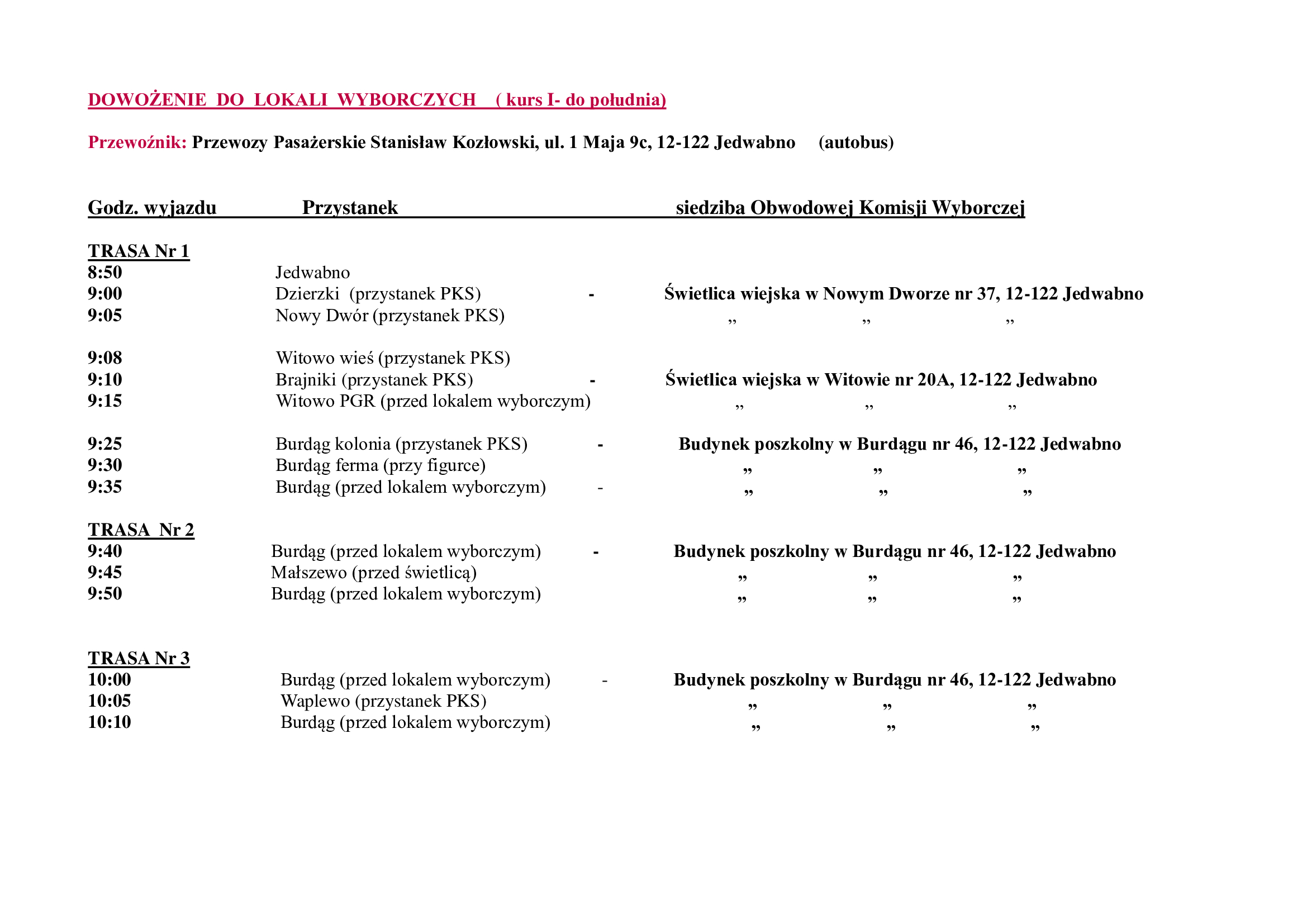 DOWOŻENIE DO LOKALI WYBORCZYCH ( kurs I- do południa)

Przewoźnik: Przewozy Pasażerskie Stanisław Kozłowski, ul. 1 Maja 9c, 12-122 Jedwabno (autobus)

Godz. wyjazdu Przystanek siedziba Obwodowej Komisji Wyborczej

TRASA Nr 1
8:50 Jedwabno
9:00 Dzierzki (przystanek PKS) - Świetlica wiejska w Nowym Dworze nr 37, 12-122 Jedwabno
9:05 Nowy Dwór (przystanek PKS) „ „ „

9:08 Witowo wieś (przystanek PKS)
9:10 Brajniki (przystanek PKS) - Świetlica wiejska w Witowie nr 20A, 12-122 Jedwabno
9:15 Witowo PGR (przed lokalem wyborczym) „ „ „

9:25 Burdąg kolonia (przystanek PKS) - Budynek poszkolny w Burdągu nr 46, 12-122 Jedwabno
9:30 Burdąg ferma (przy figurce) „ „ „
9:35 Burdąg (przed lokalem wyborczym) - „ „ „

TRASA Nr 2
9:40 Burdąg (przed lokalem wyborczym) - Budynek poszkolny w Burdągu nr 46, 12-122 Jedwabno
9:45 Małszewo (przed świetlicą) „ „ „
9:50 Burdąg (przed lokalem wyborczym) „ „ „

TRASA Nr 3
10:00 Burdąg (przed lokalem wyborczym) - Budynek poszkolny w Burdągu nr 46, 12-122 Jedwabno
10:05 Waplewo (przystanek PKS) „ „ „
10:10 Burdąg (przed lokalem wyborczym) „ „ „